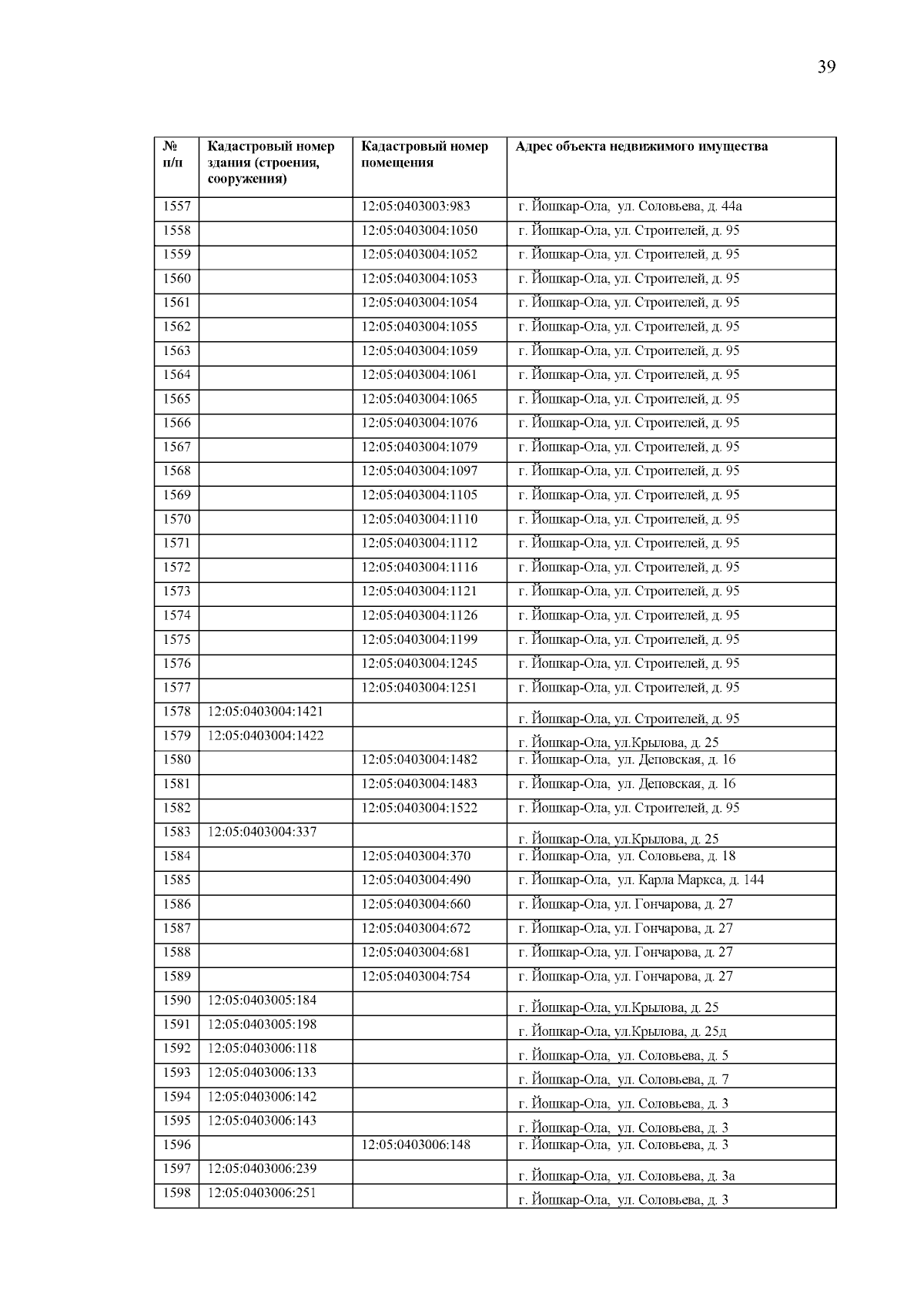 39

| № п/п | Кадастровый номер здания (строения, сооружения) | Кадастровый номер помещения | Адрес объекта недвижимого имущества |
|---|---|---|---|
| 1557 | | 12:05:0403003:983 | г. Йошкар-Ола, ул. Соловьева, д. 44а |
| 1558 | | 12:05:0403004:1050 | г. Йошкар-Ола, ул. Строителей, д. 95 |
| 1559 | | 12:05:0403004:1052 | г. Йошкар-Ола, ул. Строителей, д. 95 |
| 1560 | | 12:05:0403004:1053 | г. Йошкар-Ола, ул. Строителей, д. 95 |
| 1561 | | 12:05:0403004:1054 | г. Йошкар-Ола, ул. Строителей, д. 95 |
| 1562 | | 12:05:0403004:1055 | г. Йошкар-Ола, ул. Строителей, д. 95 |
| 1563 | | 12:05:0403004:1059 | г. Йошкар-Ола, ул. Строителей, д. 95 |
| 1564 | | 12:05:0403004:1061 | г. Йошкар-Ола, ул. Строителей, д. 95 |
| 1565 | | 12:05:0403004:1065 | г. Йошкар-Ола, ул. Строителей, д. 95 |
| 1566 | | 12:05:0403004:1076 | г. Йошкар-Ола, ул. Строителей, д. 95 |
| 1567 | | 12:05:0403004:1079 | г. Йошкар-Ола, ул. Строителей, д. 95 |
| 1568 | | 12:05:0403004:1097 | г. Йошкар-Ола, ул. Строителей, д. 95 |
| 1569 | | 12:05:0403004:1105 | г. Йошкар-Ола, ул. Строителей, д. 95 |
| 1570 | | 12:05:0403004:1110 | г. Йошкар-Ола, ул. Строителей, д. 95 |
| 1571 | | 12:05:0403004:1112 | г. Йошкар-Ола, ул. Строителей, д. 95 |
| 1572 | | 12:05:0403004:1116 | г. Йошкар-Ола, ул. Строителей, д. 95 |
| 1573 | | 12:05:0403004:1121 | г. Йошкар-Ола, ул. Строителей, д. 95 |
| 1574 | | 12:05:0403004:1126 | г. Йошкар-Ола, ул. Строителей, д. 95 |
| 1575 | | 12:05:0403004:1199 | г. Йошкар-Ола, ул. Строителей, д. 95 |
| 1576 | | 12:05:0403004:1245 | г. Йошкар-Ола, ул. Строителей, д. 95 |
| 1577 | | 12:05:0403004:1251 | г. Йошкар-Ола, ул. Строителей, д. 95 |
| 1578 | 12:05:0403004:1421 | | г. Йошкар-Ола, ул. Строителей, д. 95 |
| 1579 | 12:05:0403004:1422 | | г. Йошкар-Ола, ул.Крылова, д. 25 |
| 1580 | | 12:05:0403004:1482 | г. Йошкар-Ола, ул. Деповская, д. 16 |
| 1581 | | 12:05:0403004:1483 | г. Йошкар-Ола, ул. Деповская, д. 16 |
| 1582 | | 12:05:0403004:1522 | г. Йошкар-Ола, ул. Строителей, д. 95 |
| 1583 | 12:05:0403004:337 | | г. Йошкар-Ола, ул.Крылова, д. 25 |
| 1584 | | 12:05:0403004:370 | г. Йошкар-Ола, ул. Соловьева, д. 18 |
| 1585 | | 12:05:0403004:490 | г. Йошкар-Ола, ул. Карла Маркса, д. 144 |
| 1586 | | 12:05:0403004:660 | г. Йошкар-Ола, ул. Гончарова, д. 27 |
| 1587 | | 12:05:0403004:672 | г. Йошкар-Ола, ул. Гончарова, д. 27 |
| 1588 | | 12:05:0403004:681 | г. Йошкар-Ола, ул. Гончарова, д. 27 |
| 1589 | | 12:05:0403004:754 | г. Йошкар-Ола, ул. Гончарова, д. 27 |
| 1590 | 12:05:0403005:184 | | г. Йошкар-Ола, ул.Крылова, д. 25 |
| 1591 | 12:05:0403005:198 | | г. Йошкар-Ола, ул.Крылова, д. 25д |
| 1592 | 12:05:0403006:118 | | г. Йошкар-Ола, ул. Соловьева, д. 5 |
| 1593 | 12:05:0403006:133 | | г. Йошкар-Ола, ул. Соловьева, д. 7 |
| 1594 | 12:05:0403006:142 | | г. Йошкар-Ола, ул. Соловьева, д. 3 |
| 1595 | 12:05:0403006:143 | | г. Йошкар-Ола, ул. Соловьева, д. 3 |
| 1596 | | 12:05:0403006:148 | г. Йошкар-Ола, ул. Соловьева, д. 3 |
| 1597 | 12:05:0403006:239 | | г. Йошкар-Ола, ул. Соловьева, д. 3а |
| 1598 | 12:05:0403006:251 | | г. Йошкар-Ола, ул. Соловьева, д. 3 |